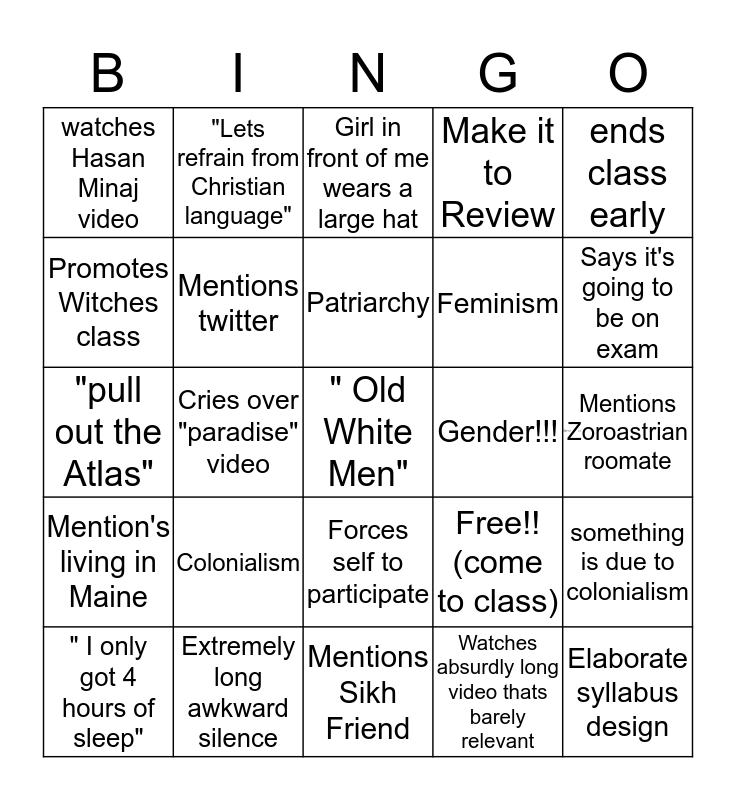 | B | I | N | G | O |
|---|---|---|---|---|
| watches Hasan Minaj video | "Lets refrain from Christian language" | Girl in front of me wears a large hat | Make it to Review | ends class early |
| Promotes Witches class | Mentions twitter | Patriarchy | Feminism | Says it's going to be on exam |
| "pull out the Atlas" | Cries over "paradise" video | " Old White Men" | Gender!!! | Mentions Zoroastrian roomate |
| Mention's living in Maine | Colonialism | Forces self to participate | Free!! (come to class) | something is due to colonialism |
| " I only got 4 hours of sleep" | Extremely long awkward silence | Mentions Sikh Friend | Watches absurdly long video thats barely relevant | Elaborate syllabus design |